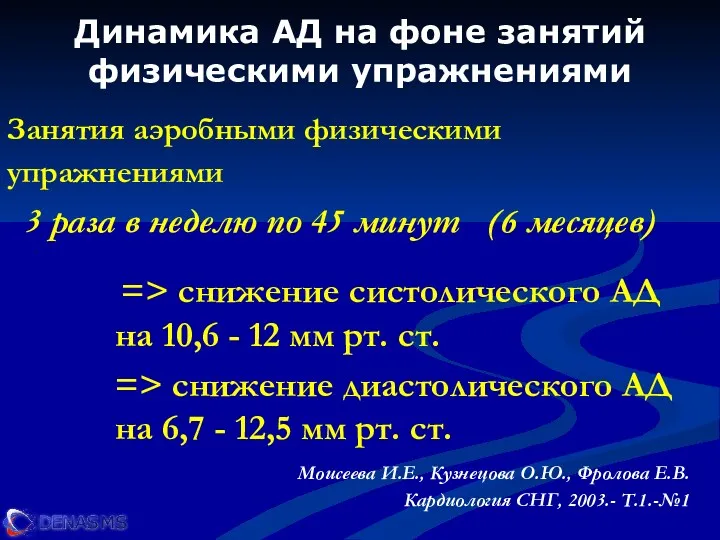 Динамика АД на фоне занятий физическими упражнениями

Занятия аэробными физическими упражнениями

3 раза в неделю по 45 минут (6 месяцев)

=> снижение систолического АД на 10,6 - 12 мм рт. ст.

=> снижение диастолического АД на 6,7 - 12,5 мм рт. ст.

Моисеева И.Е., Кузнецова О.Ю., Фролова Е.В.
Кардиология СНГ, 2003.- Т.1.-№1

DENAS MS